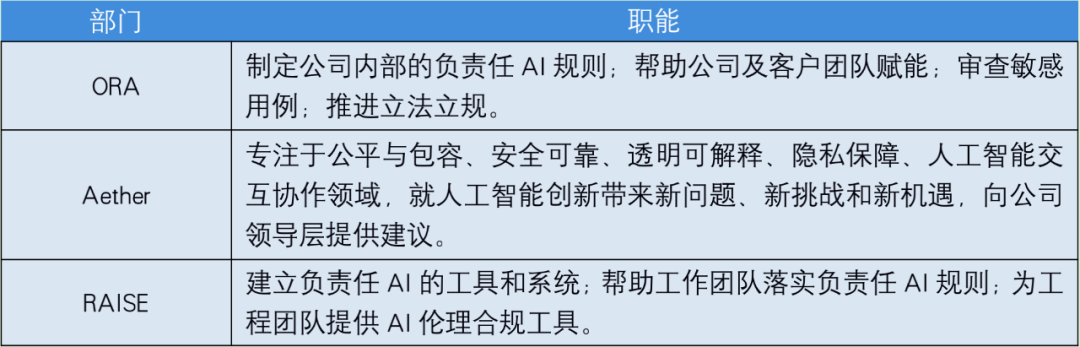 | 部门 | 职能 |
|---|---|
| ORA | 制定公司内部的负责任 AI 规则；帮助公司及客户团队赋能；审查敏感用例；推进立法立规。 |
| Aether | 专注于公平与包容、安全可靠、透明可解释、隐私保障、人工智能交互协作领域，就人工智能创新带来新问题、新挑战和新机遇，向公司领导层提供建议。 |
| RAISE | 建立负责任 AI 的工具和系统；帮助工作团队落实负责任 AI 规则；为工程团队提供 AI 伦理合规工具。 |